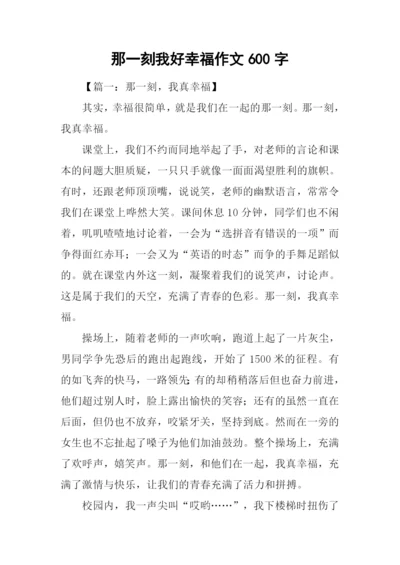 那一刻我好幸福作文 600 字

【篇一：那一刻，我真幸福】

其实，幸福很简单，就是我们在一起的那一刻。那一刻，我真幸福。

课堂上，我们不约而同地举起了手，对老师的言论和课本的问题大胆质疑，一只只手就像一面面渴望胜利的旗帜。有时，还跟老师顶顶嘴，说说笑，老师的幽默语言，常常令我们在课堂上哗然大笑。课间休息 10 分钟，同学们也不闲着，叽叽喳喳地讨论着，一会为“选拼音有错误的一项”而争得面红赤耳；一会又为“英语的时态”而争的手舞足蹈似的。就在课堂内外这一刻，凝聚着我们的说笑声，讨论声。这是属于我们的天空，充满了青春的色彩。那一刻，我真幸福。

操场上，随着老师的一声吹响，跑道上起了一片灰尘，男同学争先恐后的跑出起跑线，开始了 1500 米的征程。有的如飞奔的快马，一路领先；有的却稍稍落后但也奋力前进，他们超过别人时，脸上露出愉快的笑容；还有的虽然一直在后面，但仍也不放弃，咬紧牙关，坚持到底。然而在一旁的女生也不忘扯起了嗓子为他们加油鼓劲。整个操场上，充满了欢呼声，嬉笑声。那一刻，和他们在一起，我真幸福，充满了激情与快乐，让我们的青春充满了活力和拼搏。

校园内，我一声尖叫“哎哟……”，我下楼梯时扭伤了